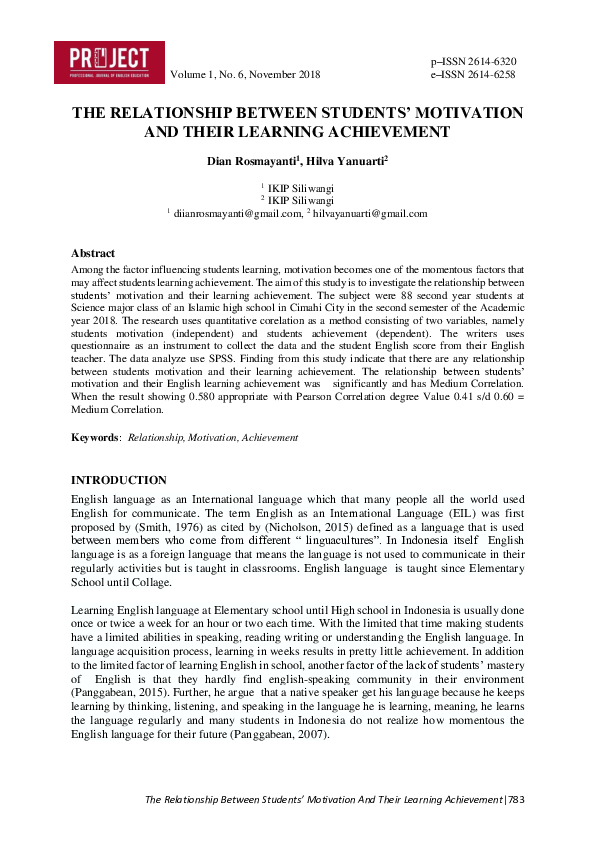 PROJECT
PROFESSIONAL JOURNAL OF ENGLISH EDUCATION

Volume 1, No. 6, November 2018

p–ISSN 2614-6320
e–ISSN 2614-6258

THE RELATIONSHIP BETWEEN STUDENTS' MOTIVATION AND THEIR LEARNING ACHIEVEMENT

Dian Rosmayanti$^1$, Hilva Yanuarti$^2$

$^1$ IKIP Siliwangi
$^2$ IKIP Siliwangi
$^1$ diianrosmayanti@gmail.com, $^2$ hilvayanuarti@gmail.com

Abstract
Among the factor influencing students learning, motivation becomes one of the momentous factors that may affect students learning achievement. The aim of this study is to investigate the relationship between students' motivation and their learning achievement. The subject were 88 second year students at Science major class of an Islamic high school in Cimahi City in the second semester of the Academic year 2018. The research uses quantitative corelation as a method consisting of two variables, namely students motivation (independent) and students achievement (dependent). The writers uses questionnaire as an instrument to collect the data and the student English score from their English teacher. The data analyze use SPSS. Finding from this study indicate that there are any relationship between students motivation and their learning achievement. The relationship between students' motivation and their English learning achievement was significantly and has Medium Correlation. When the result showing 0.580 appropriate with Pearson Correlation degree Value 0.41 s/d 0.60 = Medium Correlation.

Keywords: Relationship, Motivation, Achievement

INTRODUCTION
English language as an International language which that many people all the world used English for communicate. The term English as an International Language (EIL) was first proposed by (Smith, 1976) as cited by (Nicholson, 2015) defined as a language that is used between members who come from different " linguacultures". In Indonesia itself English language is as a foreign language that means the language is not used to communicate in their regularly activities but is taught in classrooms. English language is taught since Elementary School until Collage.

Learning English language at Elementary school until High school in Indonesia is usually done once or twice a week for an hour or two each time. With the limited that time making students have a limited abilities in speaking, reading writing or understanding the English language. In language acquisition process, learning in weeks results in pretty little achievement. In addition to the limited factor of learning English in school, another factor of the lack of students' mastery of English is that they hardly find english-speaking community in their environment (Panggabean, 2015). Further, he argue that a native speaker get his language because he keeps learning by thinking, listening, and speaking in the language he is learning, meaning, he learns the language regularly and many students in Indonesia do not realize how momentous the English language for their future (Panggabean, 2007).

The Relationship Between Students' Motivation And Their Learning Achievement | 783